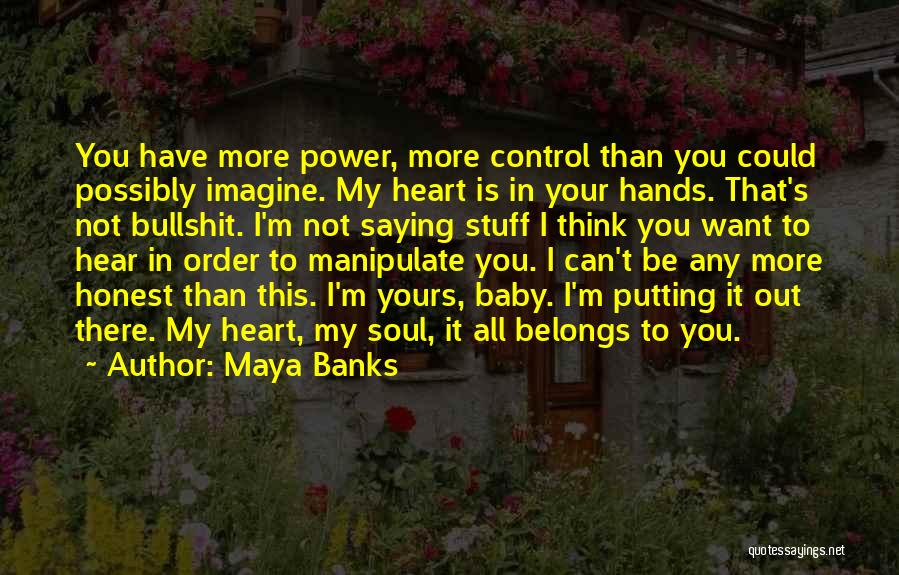 You have more power, more control than you could possibly imagine. My heart is in your hands. That's not bullshit. I'm not saying stuff I think you want to hear in order to manipulate you. I can't be any more honest than this. I'm yours, baby. I'm putting it out there. My heart, my soul, it all belongs to you.

~ Author: Maya Banks

quotessayings.net